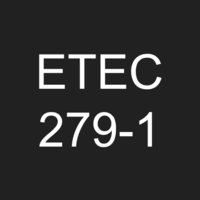 ETEC
279-1